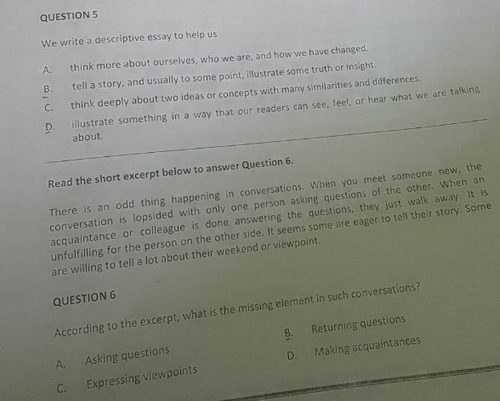 QUESTION 5

We write a descriptive essay to help us

A. think more about ourselves, who we are, and how we have changed.

B. tell a story, and usually to some point, illustrate some truth or insight.

C. think deeply about two ideas or concepts with many similarities and differences.

D. illustrate something in a way that our readers can see, feel, or hear what we are talking about.

Read the short excerpt below to answer Question 6.

There is an odd thing happening in conversations. When you meet someone new, the conversation is lopsided with only one person asking questions of the other. When an acquaintance or colleague is done answering the questions, they just walk away. It is unfulfilling for the person on the other side. It seems some are eager to tell their story. Some are willing to tell a lot about their weekend or viewpoint.

QUESTION 6

According to the excerpt, what is the missing element in such conversations?

A. Asking questions

B. Returning questions

C. Expressing viewpoints

D. Making acquaintances